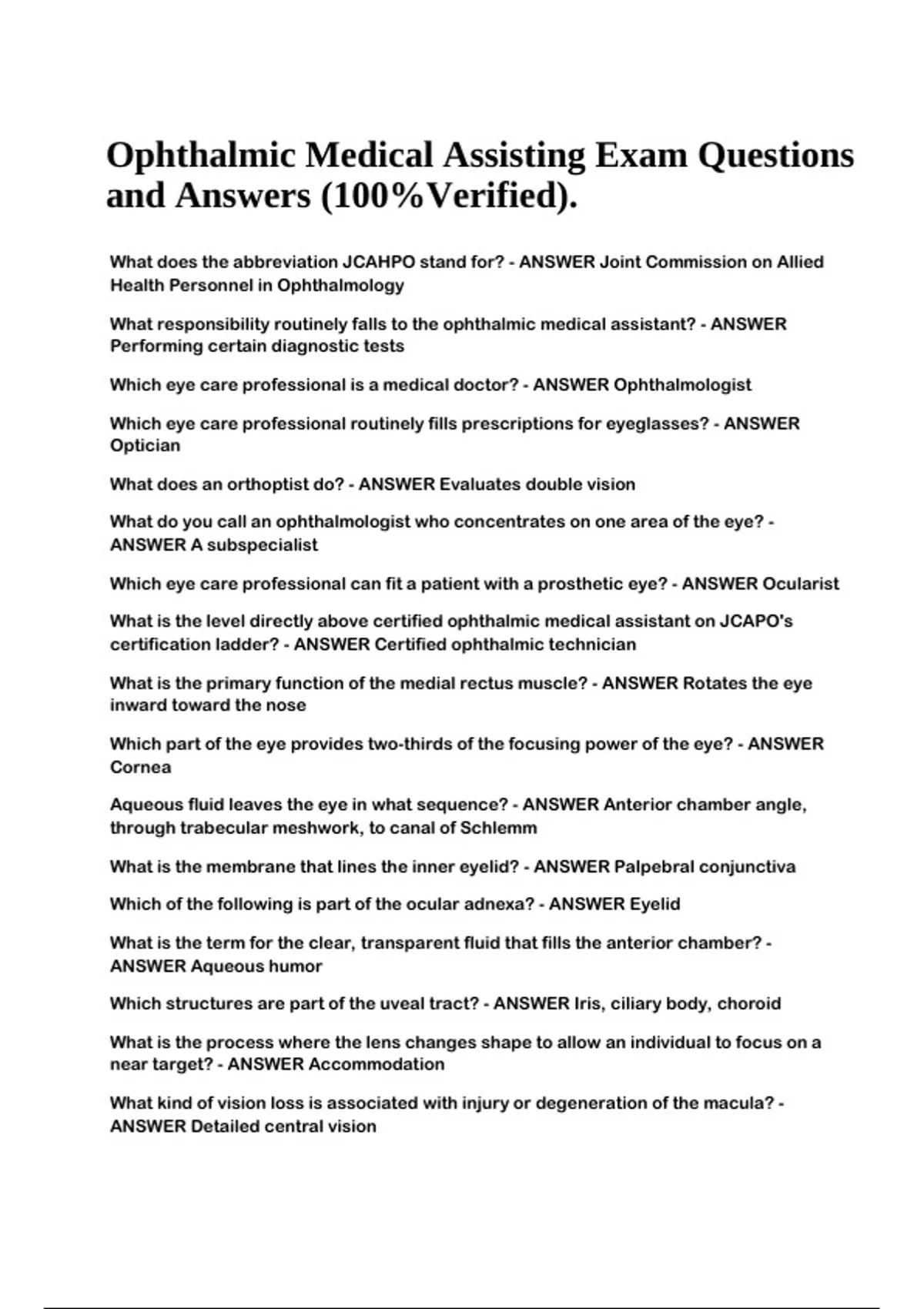 Ophthalmic Medical Assisting Exam Questions and Answers (100%Verified).

What does the abbreviation JCAHPO stand for? - ANSWER Joint Commission on Allied Health Personnel in Ophthalmology

What responsibility routinely falls to the ophthalmic medical assistant? - ANSWER Performing certain diagnostic tests

Which eye care professional is a medical doctor? - ANSWER Ophthalmologist

Which eye care professional routinely fills prescriptions for eyeglasses? - ANSWER Optician

What does an orthoptist do? - ANSWER Evaluates double vision

What do you call an ophthalmologist who concentrates on one area of the eye? - ANSWER A subspecialist

Which eye care professional can fit a patient with a prosthetic eye? - ANSWER Ocularist

What is the level directly above certified ophthalmic medical assistant on JCAPO's certification ladder? - ANSWER Certified ophthalmic technician

What is the primary function of the medial rectus muscle? - ANSWER Rotates the eye inward toward the nose

Which part of the eye provides two-thirds of the focusing power of the eye? - ANSWER Cornea

Aqueous fluid leaves the eye in what sequence? - ANSWER Anterior chamber angle, through trabecular meshwork, to canal of Schlemm

What is the membrane that lines the inner eyelid? - ANSWER Palpebral conjunctiva

Which of the following is part of the ocular adnexa? - ANSWER Eyelid

What is the term for the clear, transparent fluid that fills the anterior chamber? - ANSWER Aqueous humor

Which structures are part of the uveal tract? - ANSWER Iris, ciliary body, choroid

What is the process where the lens changes shape to allow an individual to focus on a near target? - ANSWER Accommodation

What kind of vision loss is associated with injury or degeneration of the macula? - ANSWER Detailed central vision